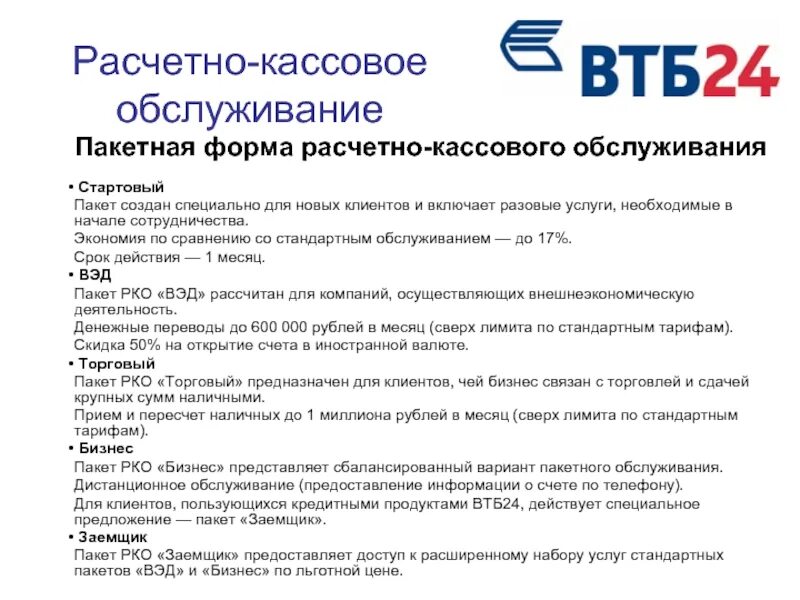 Расчетно-кассовое обслуживание

ВТБ24

Пакетная форма расчетно-кассового обслуживания

• Стартовый
Пакет создан специально для новых клиентов и включает разовые услуги, необходимые в начале сотрудничества.
Экономия по сравнению со стандартным обслуживанием — до 17%.
Срок действия — 1 месяц.
• ВЭД
Пакет РКО «ВЭД» рассчитан для компаний, осуществляющих внешнеэкономическую деятельность.
Денежные переводы до 600 000 рублей в месяц (сверх лимита по стандартным тарифам).
Скидка 50% на открытие счета в иностранной валюте.
• Торговый
Пакет РКО «Торговый» предназначен для клиентов, чей бизнес связан с торговлей и сдачей крупных сумм наличными.
Прием и пересчет наличных до 1 миллиона рублей в месяц (сверх лимита по стандартным тарифам).
• Бизнес
Пакет РКО «Бизнес» представляет сбалансированный вариант пакетного обслуживания.
Дистанционное обслуживание (предоставление информации о счете по телефону).
Для клиентов, пользующихся кредитными продуктами ВТБ24, действует специальное предложение — пакет «Заемщик».
• Заемщик
Пакет РКО «Заемщик» предоставляет доступ к расширенному набору услуг стандартных пакетов «ВЭД» и «Бизнес» по льготной цене.